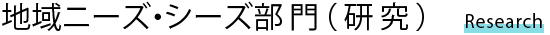 地域ニーズ・シーズ部門（研究） Research